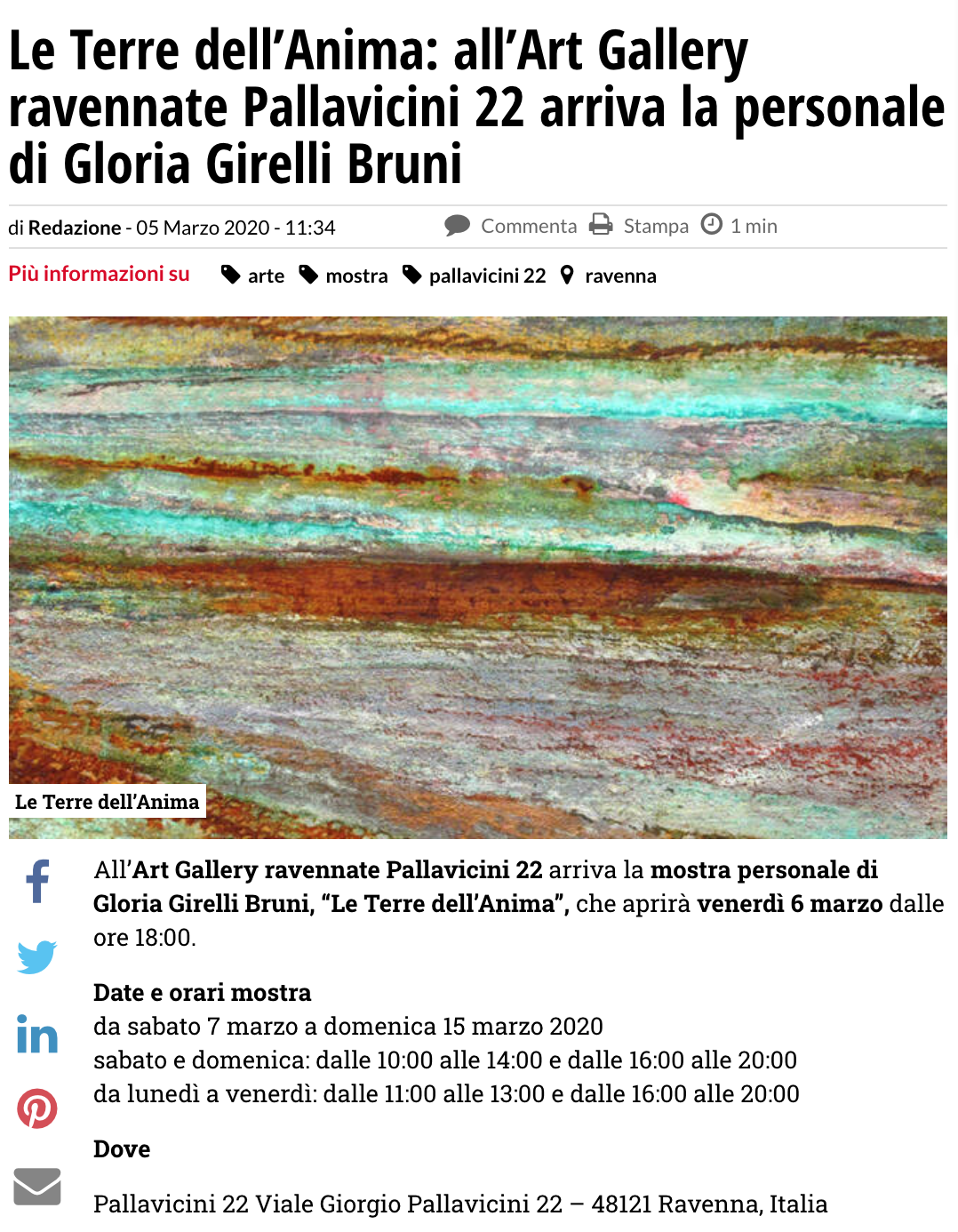 Le Terre dell'Anima: all'Art Gallery ravennate Pallavicini 22 arriva la personale di Gloria Girelli Bruni

di Redazione - 05 Marzo 2020 - 11:34

Commenta Stampa 1 min

Più informazioni su arte mostra pallavicini 22 ravenna

Le Terre dell'Anima

All'Art Gallery ravennate Pallavicini 22 arriva la mostra personale di Gloria Girelli Bruni, "Le Terre dell'Anima", che aprirà venerdì 6 marzo dalle ore 18:00.

Date e orari mostra
da sabato 7 marzo a domenica 15 marzo 2020
sabato e domenica: dalle 10:00 alle 14:00 e dalle 16:00 alle 20:00
da lunedì a venerdì: dalle 11:00 alle 13:00 e dalle 16:00 alle 20:00

Dove

Pallavicini 22 Viale Giorgio Pallavicini 22 – 48121 Ravenna, Italia